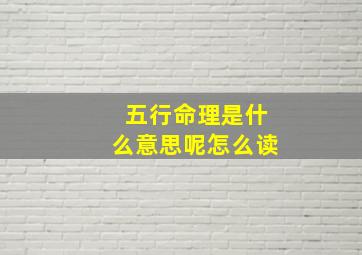 五行命理是什么意思呢怎么读